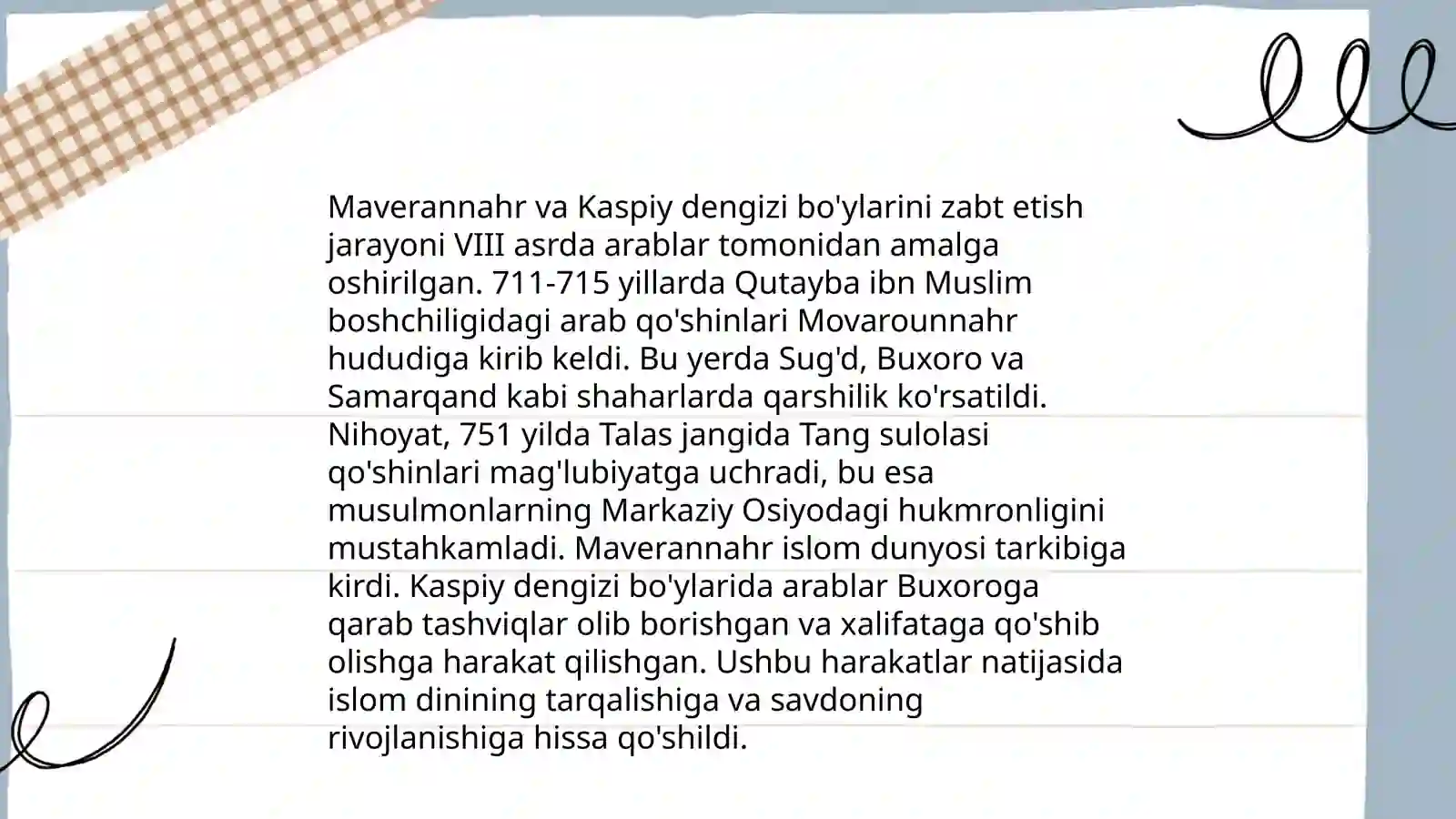 Maverannahr va Kaspiy dengizi bo'ylarini zabt etish jarayoni VIII asrda arablar tomonidan amalga oshirilgan. 711-715 yillarda Qutayba ibn Muslim boshchiligidagi arab qo'shinlari Movarounnahr hududiga kirib keldi. Bu yerda Sug'd, Buxoro va Samarqand kabi shaharlarda qarshilik ko'rsatildi. Nihoyat, 751 yilda Talas jangida Tang sulolasi qo'shinlari mag'lubiyatga uchradi, bu esa musulmonlarning Markaziy Osiyodagi hukmronligini mustahkamladi. Maverannahr islom dunyosi tarkibiga kirdi. Kaspiy dengizi bo'ylarida arablar Buxoroga qarab tashviqlar olib borishgan va xalifataga qo'shib olishga harakat qilishgan. Ushbu harakatlar natijasida islom dinining tarqalishiga va savdoning rivojlanishiga hissa qo'shildi.